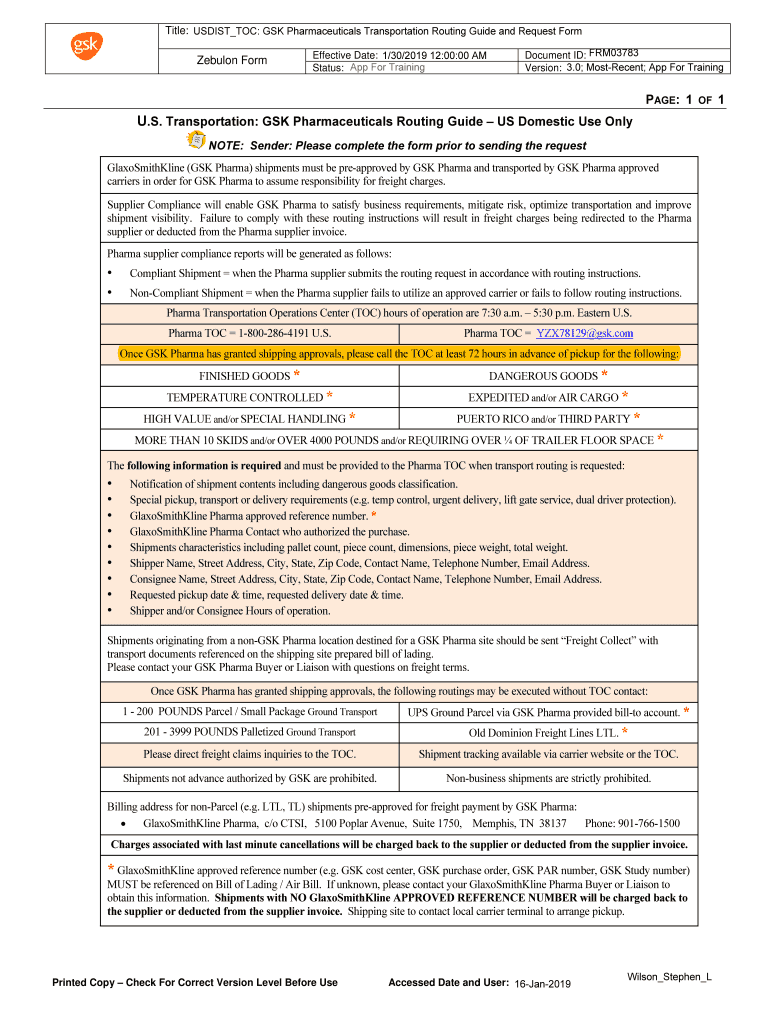 gsk

Title: USDIST_TOC: GSK Pharmaceuticals Transportation Routing Guide and Request Form

Zebulon Form

Effective Date: 1/30/2019 12:00:00 AM
Status: App For Training

Document ID: FRM03783
Version: 3.0; Most-Recent; App For Training

PAGE: 1 OF 1

U.S. Transportation: GSK Pharmaceuticals Routing Guide – US Domestic Use Only

NOTE: Sender: Please complete the form prior to sending the request

GlaxoSmithKline (GSK Pharma) shipments must be pre-approved by GSK Pharma and transported by GSK Pharma approved carriers in order for GSK Pharma to assume responsibility for freight charges.

Supplier Compliance will enable GSK Pharma to satisfy business requirements, mitigate risk, optimize transportation and improve shipment visibility. Failure to comply with these routing instructions will result in freight charges being redirected to the Pharma supplier or deducted from the Pharma supplier invoice.

Pharma supplier compliance reports will be generated as follows:
• Compliant Shipment = when the Pharma supplier submits the routing request in accordance with routing instructions.
• Non-Compliant Shipment = when the Pharma supplier fails to utilize an approved carrier or fails to follow routing instructions.

Pharma Transportation Operations Center (TOC) hours of operation are 7:30 a.m. – 5:30 p.m. Eastern U.S.

| Pharma TOC = 1-800-286-4191 U.S. | Pharma TOC = YZX78129@gsk.com |
|---|---|

Once GSK Pharma has granted shipping approvals, please call the TOC at least 72 hours in advance of pickup for the following:

| FINISHED GOODS * | DANGEROUS GOODS * |
|---|---|
| TEMPERATURE CONTROLLED * | EXPEDITED and/or AIR CARGO * |
| HIGH VALUE and/or SPECIAL HANDLING * | PUERTO RICO and/or THIRD PARTY * |

MORE THAN 10 SKIDS and/or OVER 4000 POUNDS and/or REQUIRING OVER ¼ OF TRAILER FLOOR SPACE *

The following information is required and must be provided to the Pharma TOC when transport routing is requested:
• Notification of shipment contents including dangerous goods classification.
• Special pickup, transport or delivery requirements (e.g. temp control, urgent delivery, lift gate service, dual driver protection).
• GlaxoSmithKline Pharma approved reference number. *
• GlaxoSmithKline Pharma Contact who authorized the purchase.
• Shipments characteristics including pallet count, piece count, dimensions, piece weight, total weight.
• Shipper Name, Street Address, City, State, Zip Code, Contact Name, Telephone Number, Email Address.
• Consignee Name, Street Address, City, State, Zip Code, Contact Name, Telephone Number, Email Address.
• Requested pickup date & time, requested delivery date & time.
• Shipper and/or Consignee Hours of operation.

Shipments originating from a non-GSK Pharma location destined for a GSK Pharma site should be sent “Freight Collect” with transport documents referenced on the shipping site prepared bill of lading.
Please contact your GSK Pharma Buyer or Liaison with questions on freight terms.

Once GSK Pharma has granted shipping approvals, the following routings may be executed without TOC contact:

| 1 - 200 POUNDS Parcel / Small Package Ground Transport | UPS Ground Parcel via GSK Pharma provided bill-to account. * |
|---|---|
| 201 - 3999 POUNDS Palletized Ground Transport | Old Dominion Freight Lines LTL. * |
| Please direct freight claims inquiries to the TOC. | Shipment tracking available via carrier website or the TOC. |
| Shipments not advance authorized by GSK are prohibited. | Non-business shipments are strictly prohibited. |

Billing address for non-Parcel (e.g. LTL, TL) shipments pre-approved for freight payment by GSK Pharma:
• GlaxoSmithKline Pharma, c/o CTSI, 5100 Poplar Avenue, Suite 1750, Memphis, TN 38137 Phone: 901-766-1500

Charges associated with last minute cancellations will be charged back to the supplier or deducted from the supplier invoice.

* GlaxoSmithKline approved reference number (e.g. GSK cost center, GSK purchase order, GSK PAR number, GSK Study number) MUST be referenced on Bill of Lading / Air Bill. If unknown, please contact your GlaxoSmithKline Pharma Buyer or Liaison to obtain this information. Shipments with NO GlaxoSmithKline APPROVED REFERENCE NUMBER will be charged back to the supplier or deducted from the supplier invoice. Shipping site to contact local carrier terminal to arrange pickup.

Printed Copy – Check For Correct Version Level Before Use

Accessed Date and User: 16-Jan-2019

Wilson_Stephen_L